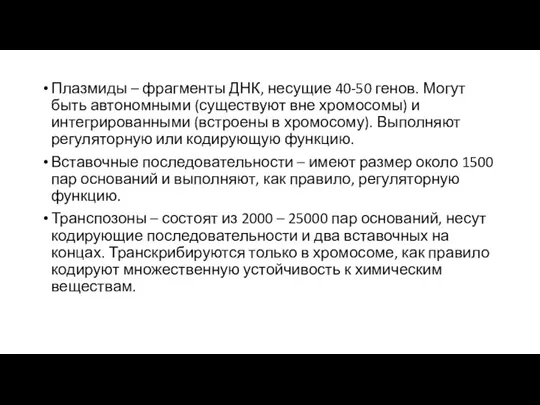 • Плазмиды – фрагменты ДНК, несущие 40-50 генов. Могут быть автономными (существуют вне хромосомы) и интегрированными (встроены в хромосому). Выполняют регуляторную или кодирующую функцию.

• Вставочные последовательности – имеют размер около 1500 пар оснований и выполняют, как правило, регуляторную функцию.

• Транспозоны – состоят из 2000 – 25000 пар оснований, несут кодирующие последовательности и два вставочных на концах. Транскрибируются только в хромосоме, как правило кодируют множественную устойчивость к химическим веществам.